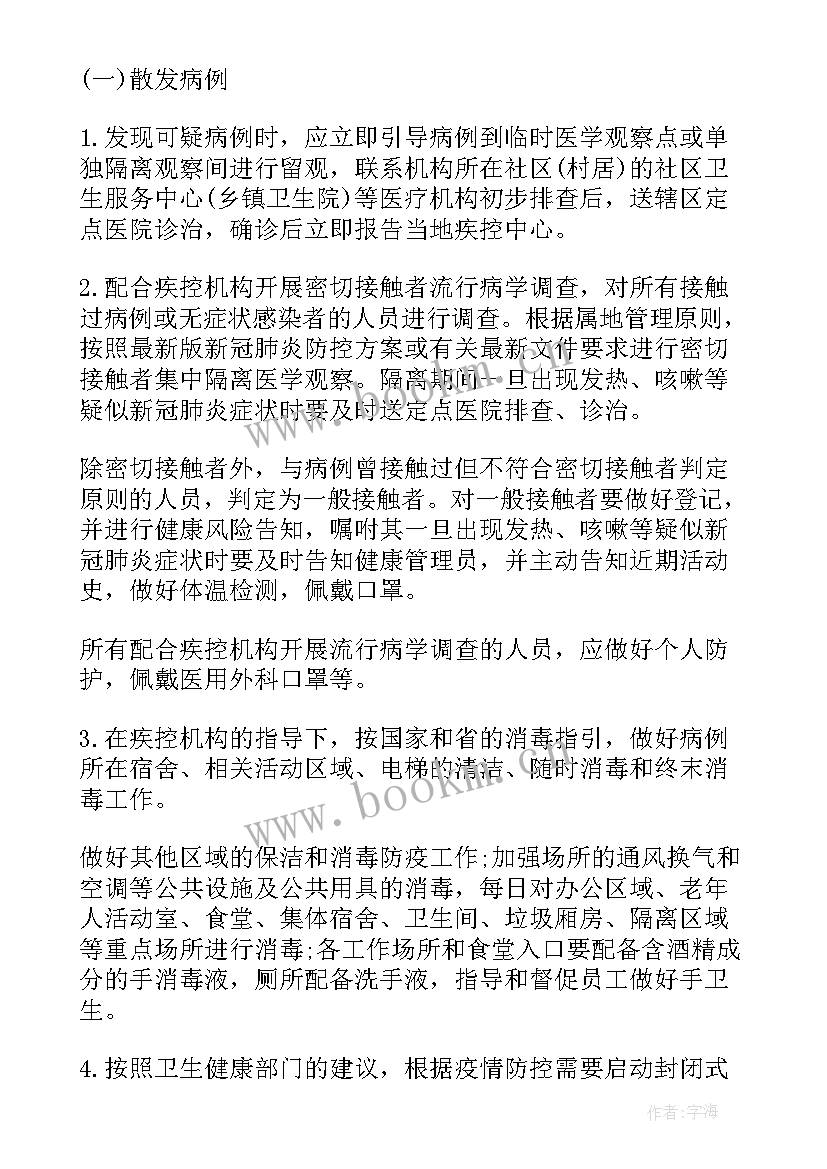 (一)散发病例

1.发现可疑病例时，应立即引导病例到临时医学观察点或单独隔离观察间进行留观，联系机构所在社区(村居)的社区卫生服务中心(乡镇卫生院)等医疗机构初步排查后，送辖区定点医院诊治，确诊后立即报告当地疾控中心。

2.配合疾控机构开展密切接触者流行病学调查，对所有接触过病例或无症状感染者的人员进行调查。根据属地管理原则，按照最新版新冠肺炎防控方案或有关最新文件要求进行密切接触者集中隔离医学观察。隔离期间一旦出现发热、咳嗽等疑似新冠肺炎症状时要及时送定点医院排查、诊治。

除密切接触者外，与病例曾接触过但不符合密切接触者判定原则的人员，判定为一般接触者。对一般接触者要做好登记，并进行健康风险告知，嘱咐其一旦出现发热、咳嗽等疑似新冠肺炎症状时要及时告知健康管理员，并主动告知近期活动史，做好体温检测，佩戴口罩。

所有配合疾控机构开展流行病学调查的人员，应做好个人防护，佩戴医用外科口罩等。

3.在疾控机构的指导下，按国家和省的消毒指引，做好病例所在宿舍、相关活动区域、电梯的清洁、随时消毒和终末消毒工作。

做好其他区域的保洁和消毒防疫工作;加强场所的通风换气和空调等公共设施及公共用具的消毒，每日对办公区域、老年人活动室、食堂、集体宿舍、卫生间、垃圾厢房、隔离区域等重点场所进行消毒;各工作场所和食堂入口要配备含酒精成分的手消毒液，厕所配备洗手液，指导和督促员工做好手卫生。

4.按照卫生健康部门的建议，根据疫情防控需要启动封闭式

www.bookm.com

作者:宇海